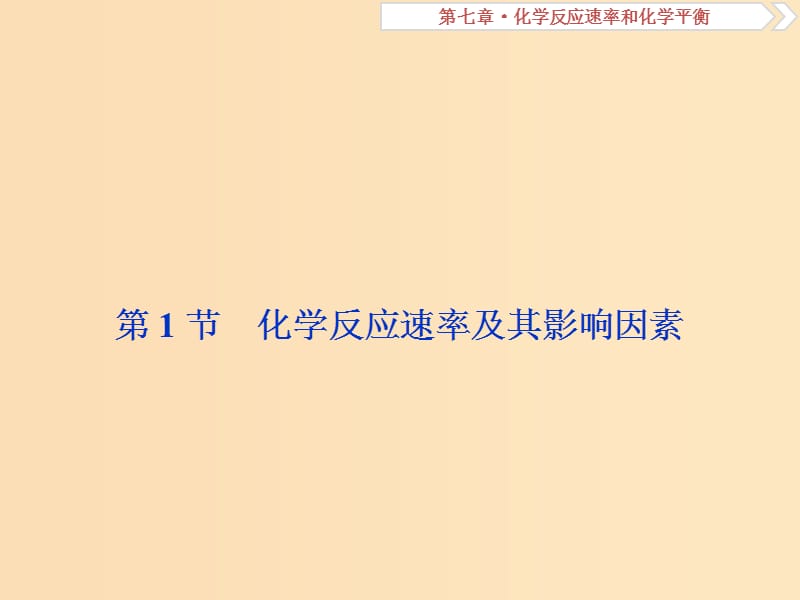 第七章·化学反应速率和化学平衡

第 1 节　化学反应速率及其影响因素